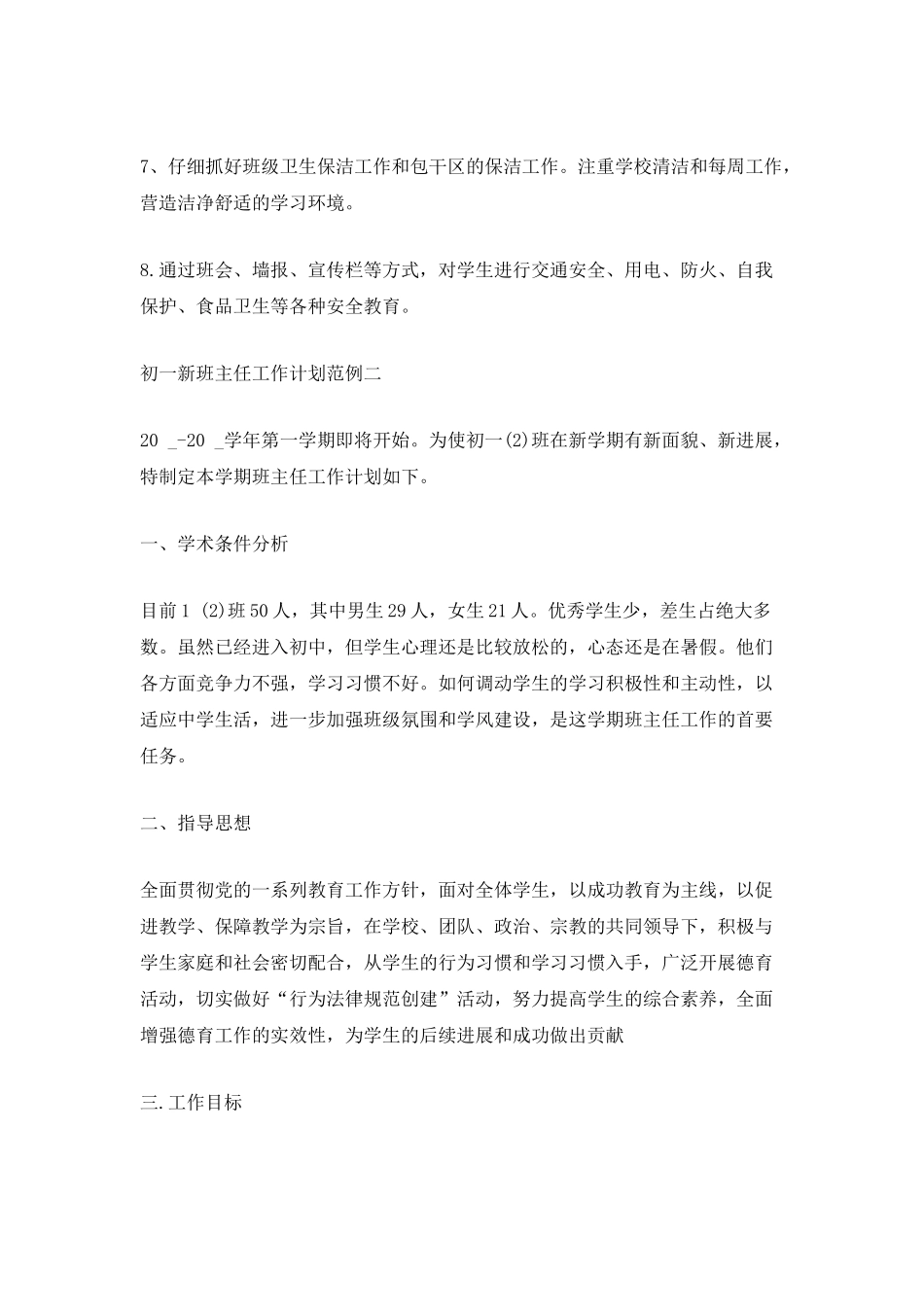 7、仔细抓好班级卫生保洁工作和包干区的保洁工作。注重学校清洁和每周工作，营造洁净舒适的学习环境。

8.通过班会、墙报、宣传栏等方式，对学生进行交通安全、用电、防火、自我保护、食品卫生等各种安全教育。

初一新班主任工作计划范例二

20 _-20 _学年第一学期即将开始。为使初一(2)班在新学期有新面貌、新进展，特制定本学期班主任工作计划如下。

一、学术条件分析

目前1 (2)班50人，其中男生29人，女生21人。优秀学生少，差生占绝大多数。虽然已经进入初中，但学生心理还是比较放松的，心态还是在暑假。他们各方面竞争力不强，学习习惯不好。如何调动学生的学习积极性和主动性，以适应中学生活，进一步加强班级氛围和学风建设，是这学期班主任工作的首要任务。

二、指导思想

全面贯彻党的一系列教育工作方针，面对全体学生，以成功教育为主线，以促进教学、保障教学为宗旨，在学校、团队、政治、宗教的共同领导下，积极与学生家庭和社会密切配合，从学生的行为习惯和学习习惯入手，广泛开展德育活动，切实做好“行为法律规范创建”活动，努力提高学生的综合素养，全面增强德育工作的实效性，为学生的后续进展和成功做出贡献

三.工作目标